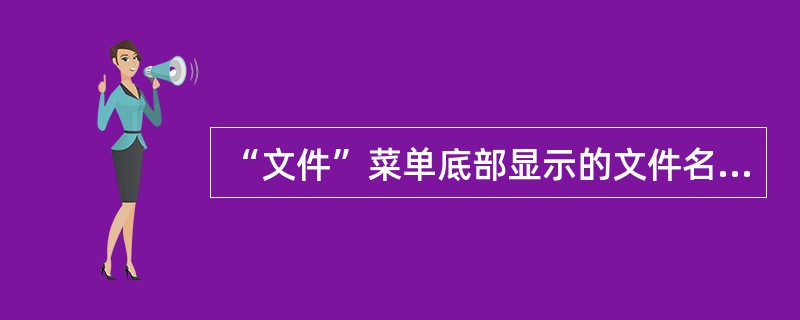 “文件”菜单底部显示的文件名...